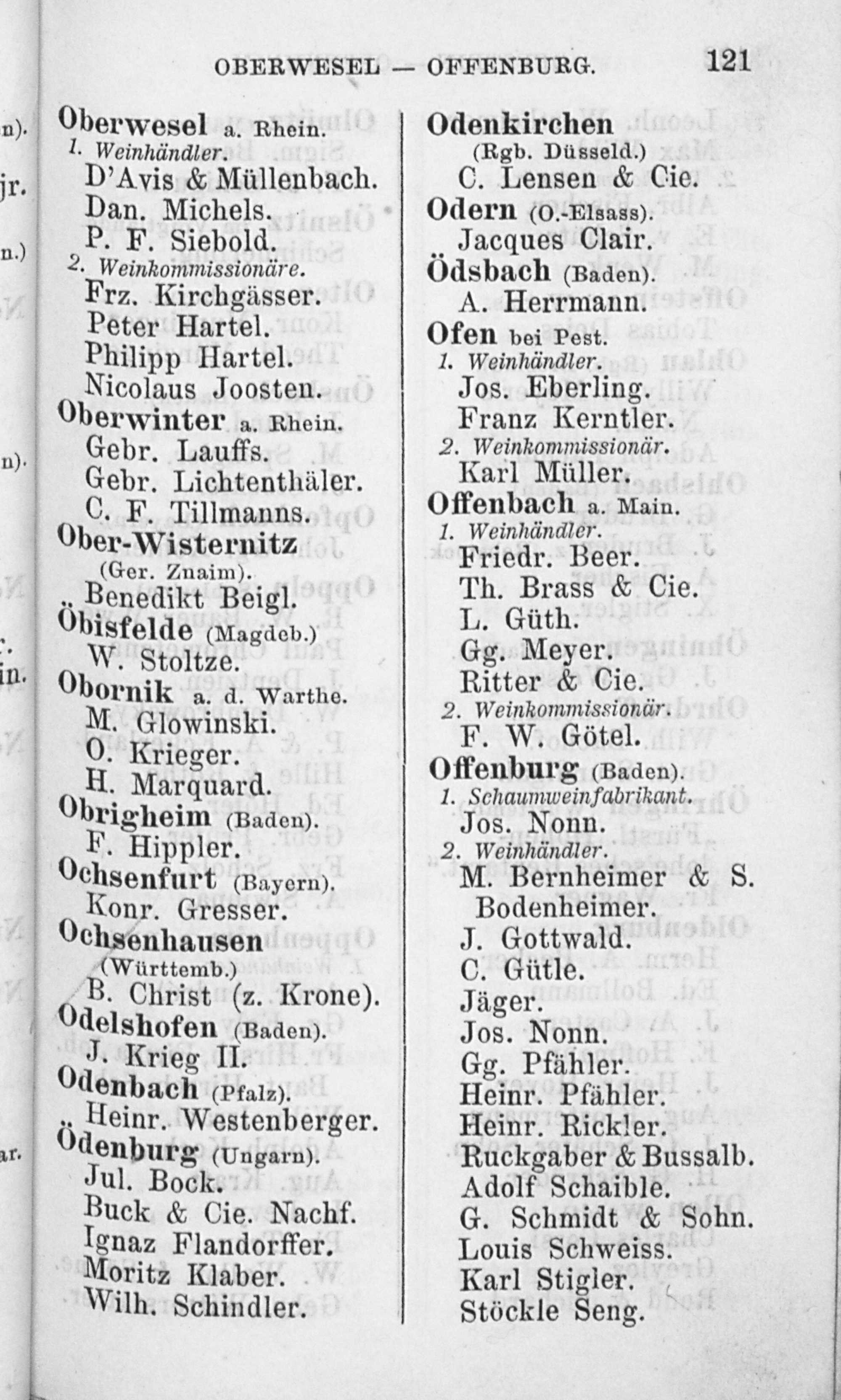 OBERWESEL — OFFENBURG. 121

Oberwesel a. Rhein.
1. Weinhändler.
D'Avis & Müllenbach.
Dan. Michels.
P. F. Siebold.
2. Weinkommissionäre.
Frz. Kirchgässer.
Peter Hartel.
Philipp Hartel.
Nicolaus Joosten.
Oberwinter a. Rhein.
Gebr. Lauffs.
Gebr. Lichtenthäler.
C. F. Tillmanns.
Ober-Wisternitz (Ger. Znaim).
Benedikt Beigl.
Öbisfelde (Magdeb.)
W. Stoltze.
Obornik a. d. Warthe.
M. Glowinski.
O. Krieger.
H. Marquard.
Obrigheim (Baden).
F. Hippler.
Ochsenfurt (Bayern).
Konr. Gresser.
Ochsenhausen (Württemb.)
B. Christ (z. Krone).
Odelshofen (Baden).
J. Krieg II.
Odenbach (Pfalz).
Heinr. Westenberger.
Ödenburg (Ungarn).
Jul. Bock.
Buck & Cie. Nachf.
Ignaz Flandorffer.
Moritz Klaber.
Wilh. Schindler.

Odenkirchen (Rgb. Düsseld.)
C. Lensen & Cie.
Odern (O.-Elsass).
Jacques Clair.
Ödsbach (Baden).
A. Herrmann.
Ofen bei Pest.
1. Weinhändler.
Jos. Eberling.
Franz Kerntler.
2. Weinkommissionär.
Karl Müller.
Offenbach a. Main.
1. Weinhändler.
Friedr. Beer.
Th. Brass & Cie.
L. Güth.
Gg. Meyer.
Ritter & Cie.
2. Weinkommissionär.
F. W. Götel.
Offenburg (Baden).
1. Schaumweinfabrikant.
Jos. Nonn.
2. Weinhändler.
M. Bernheimer & S. Bodenheimer.
J. Gottwald.
C. Gütle.
Jäger.
Jos. Nonn.
Gg. Pfähler.
Heinr. Pfähler.
Heinr. Rickler.
Ruckgaber & Bussalb.
Adolf Schaible.
G. Schmidt & Sohn.
Louis Schweiss.
Karl Stigler.
Stöckle Seng.